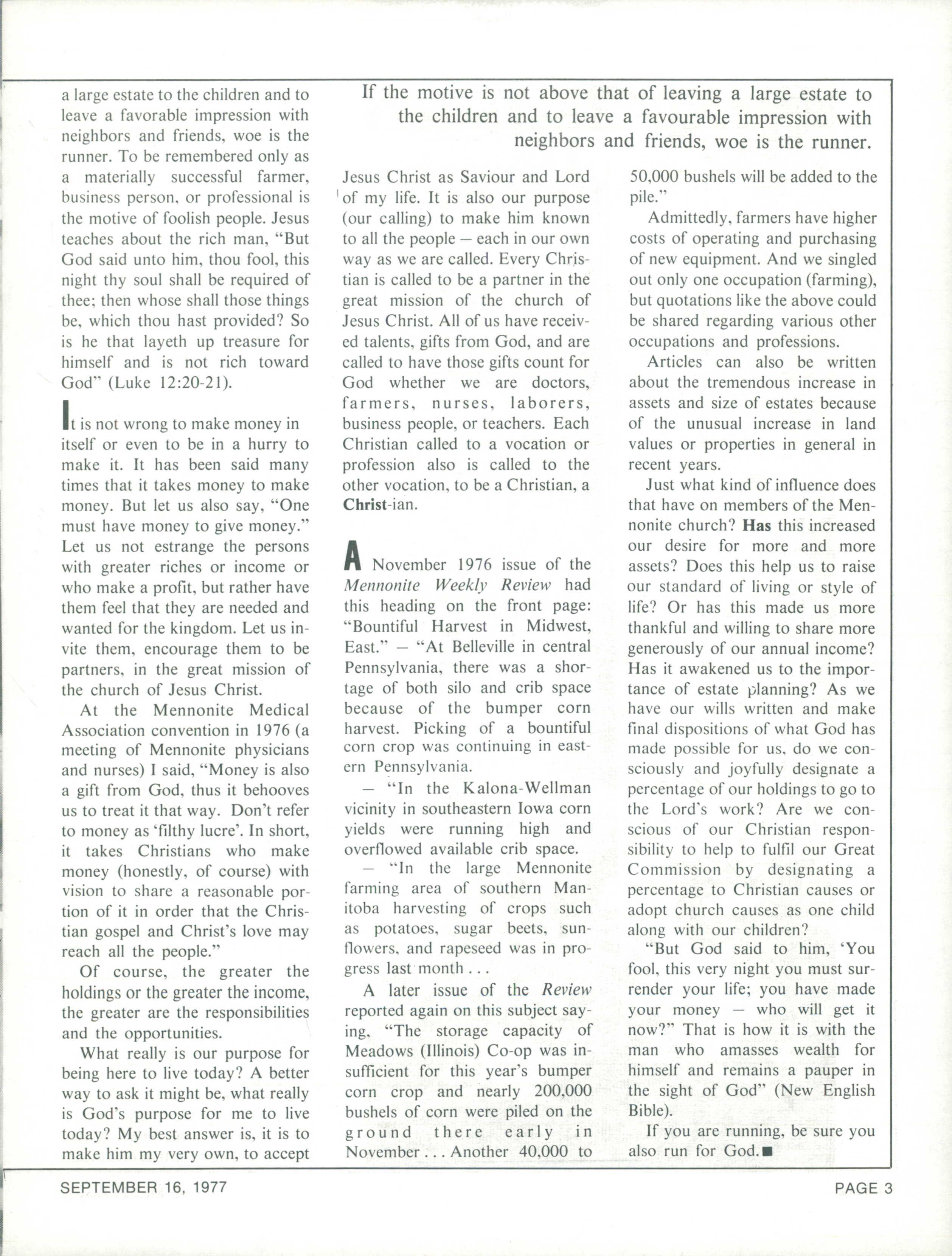 a large estate to the children and to leave a favorable impression with neighbors and friends, woe is the runner. To be remembered only as a materially successful farmer, business person, or professional is the motive of foolish people. Jesus teaches about the rich man, "But God said unto him, thou fool, this night thy soul shall be required of thee; then whose shall those things be, which thou hast provided? So is he that layeth up treasure for himself and is not rich toward God" (Luke 12:20-21).

It is not wrong to make money in itself or even to be in a hurry to make it. It has been said many times that it takes money to make money. But let us also say, "One must have money to give money." Let us not estrange the persons with greater riches or income or who make a profit, but rather have them feel that they are needed and wanted for the kingdom. Let us invite them, encourage them to be partners, in the great mission of the church of Jesus Christ.

At the Mennonite Medical Association convention in 1976 (a meeting of Mennonite physicians and nurses) I said, "Money is also a gift from God, thus it behooves us to treat it that way. Don't refer to money as 'filthy lucre'. In short, it takes Christians who make money (honestly, of course) with vision to share a reasonable portion of it in order that the Christian gospel and Christ's love may reach all the people."

Of course, the greater the holdings or the greater the income, the greater are the responsibilities and the opportunities.

What really is our purpose for being here to live today? A better way to ask it might be, what really is God's purpose for me to live today? My best answer is, it is to make him my very own, to accept

If the motive is not above that of leaving a large estate to the children and to leave a favourable impression with neighbors and friends, woe is the runner.

Jesus Christ as Saviour and Lord of my life. It is also our purpose (our calling) to make him known to all the people — each in our own way as we are called. Every Christian is called to be a partner in the great mission of the church of Jesus Christ. All of us have received talents, gifts from God, and are called to have those gifts count for God whether we are doctors, farmers, nurses, laborers, business people, or teachers. Each Christian called to a vocation or profession also is called to the other vocation, to be a Christian, a Christ-ian.

A November 1976 issue of the Mennonite Weekly Review had this heading on the front page: "Bountiful Harvest in Midwest, East." — "At Belleville in central Pennsylvania, there was a shortage of both silo and crib space because of the bumper corn harvest. Picking of a bountiful corn crop was continuing in eastern Pennsylvania.

— "In the Kalona-Wellman vicinity in southeastern Iowa corn yields were running high and overflowed available crib space.

— "In the large Mennonite farming area of southern Manitoba harvesting of crops such as potatoes, sugar beets, sunflowers, and rapeseed was in progress last month . . .

A later issue of the Review reported again on this subject saying, "The storage capacity of Meadows (Illinois) Co-op was insufficient for this year's bumper corn crop and nearly 200,000 bushels of corn were piled on the ground there early in November . . . Another 40,000 to 50,000 bushels will be added to the pile."

Admittedly, farmers have higher costs of operating and purchasing of new equipment. And we singled out only one occupation (farming), but quotations like the above could be shared regarding various other occupations and professions.

Articles can also be written about the tremendous increase in assets and size of estates because of the unusual increase in land values or properties in general in recent years.

Just what kind of influence does that have on members of the Mennonite church? Has this increased our desire for more and more assets? Does this help us to raise our standard of living or style of life? Or has this made us more thankful and willing to share more generously of our annual income? Has it awakened us to the importance of estate planning? As we have our wills written and make final dispositions of what God has made possible for us, do we consciously and joyfully designate a percentage of our holdings to go to the Lord's work? Are we conscious of our Christian responsibility to help to fulfil our Great Commission by designating a percentage to Christian causes or adopt church causes as one child along with our children?

"But God said to him, 'You fool, this very night you must surrender your life; you have made your money — who will get it now?" That is how it is with the man who amasses wealth for himself and remains a pauper in the sight of God" (New English Bible).

If you are running, be sure you also run for God.■

SEPTEMBER 16, 1977

PAGE 3